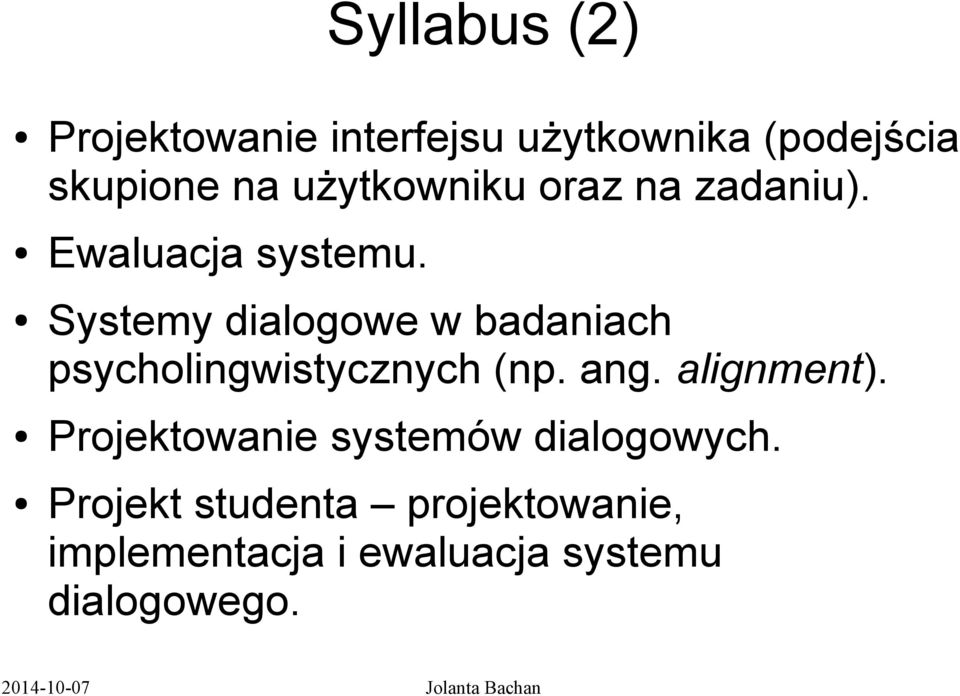 Syllabus (2)

• Projektowanie interfejsu użytkownika (podejścia skupione na użytkowniku oraz na zadaniu).
• Ewaluacja systemu.
• Systemy dialogowe w badaniach psycholingwistycznych (np. ang. alignment).
• Projektowanie systemów dialogowych.
• Projekt studenta – projektowanie, implementacja i ewaluacja systemu dialogowego.

2014-10-07 Jolanta Bachan